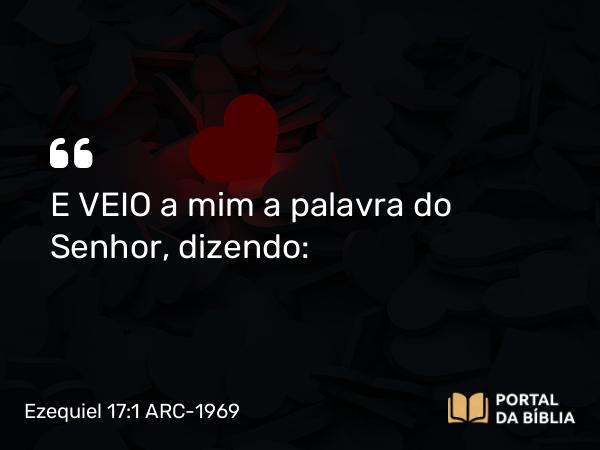 “

E VEIO a mim a palavra do Senhor, dizendo:

Ezequiel 17:1 ARC-1969

PORTAL DA BÍBLIA